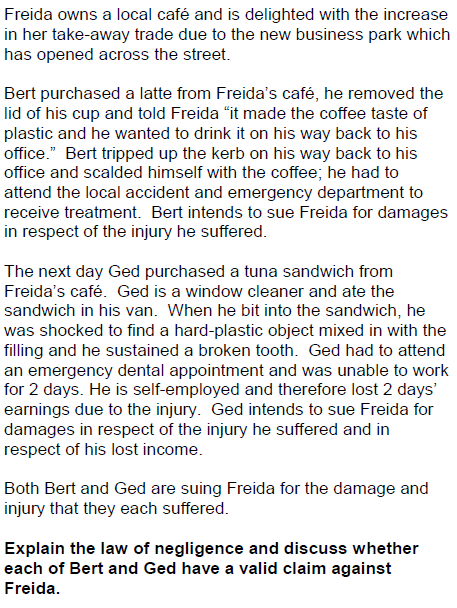 Freida owns a local café and is delighted with the increase in her take-away trade due to the new business park which has opened across the street.

Bert purchased a latte from Freida's café, he removed the lid of his cup and told Freida "it made the coffee taste of plastic and he wanted to drink it on his way back to his office." Bert tripped up the kerb on his way back to his office and scalded himself with the coffee; he had to attend the local accident and emergency department to receive treatment. Bert intends to sue Freida for damages in respect of the injury he suffered.

The next day Ged purchased a tuna sandwich from Freida's café. Ged is a window cleaner and ate the sandwich in his van. When he bit into the sandwich, he was shocked to find a hard-plastic object mixed in with the filling and he sustained a broken tooth. Ged had to attend an emergency dental appointment and was unable to work for 2 days. He is self-employed and therefore lost 2 days' earnings due to the injury. Ged intends to sue Freida for damages in respect of the injury he suffered and in respect of his lost income.

Both Bert and Ged are suing Freida for the damage and injury that they each suffered.

Explain the law of negligence and discuss whether each of Bert and Ged have a valid claim against Freida.